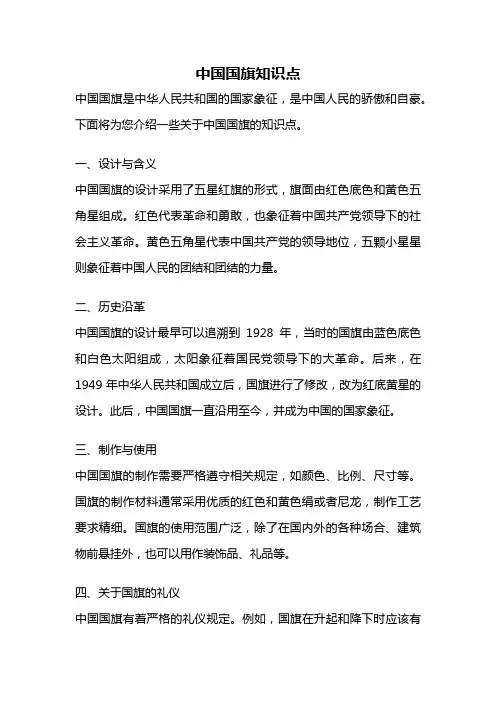 中国国旗知识点

中国国旗是中华人民共和国的国家象征，是中国人民的骄傲和自豪。下面将为您介绍一些关于中国国旗的知识点。

一、设计与含义

中国国旗的设计采用了五星红旗的形式，旗面由红色底色和黄色五角星组成。红色代表革命和勇敢，也象征着中国共产党领导下的社会主义革命。黄色五角星代表中国共产党的领导地位，五颗小星星则象征着中国人民的团结和团结的力量。

二、历史沿革

中国国旗的设计最早可以追溯到 1928 年，当时的国旗由蓝色底色和白色太阳组成，太阳象征着国民党领导下的大革命。后来，在 1949 年中华人民共和国成立后，国旗进行了修改，改为红底黄星的设计。此后，中国国旗一直沿用至今，并成为中国的国家象征。

三、制作与使用

中国国旗的制作需要严格遵守相关规定，如颜色、比例、尺寸等。国旗的制作材料通常采用优质的红色和黄色绢或者尼龙，制作工艺要求精细。国旗的使用范围广泛，除了在国内外的各种场合、建筑物前悬挂外，也可以用作装饰品、礼品等。

四、关于国旗的礼仪

中国国旗有着严格的礼仪规定。例如，国旗在升起和降下时应该有